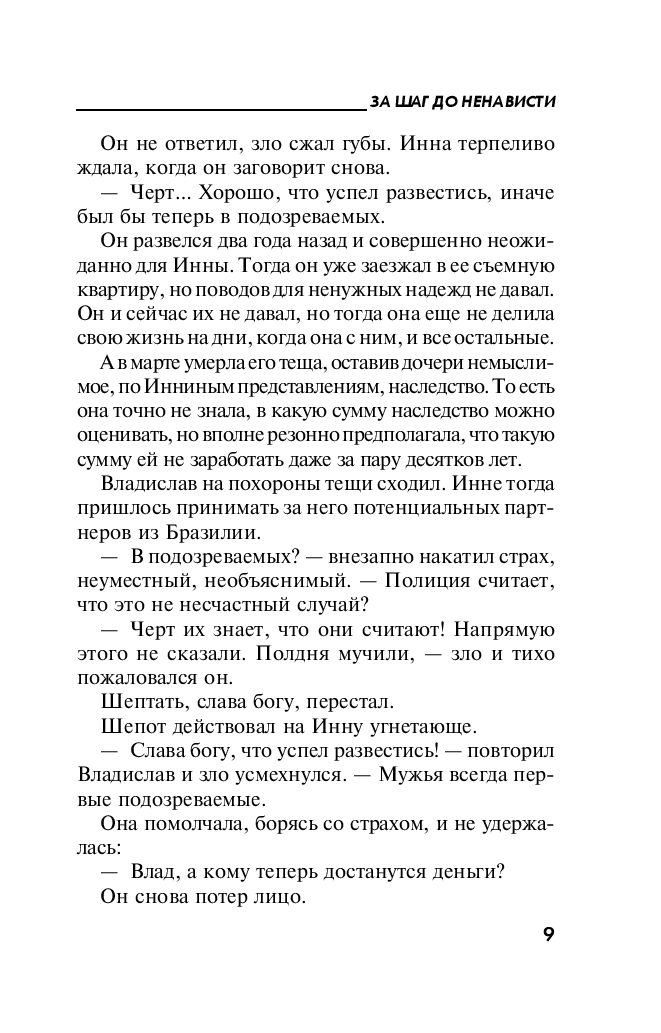 ЗА ШАГ ДО НЕНАВИСТИ

Он не ответил, зло сжал губы. Инна терпеливо ждала, когда он заговорит снова.

— Черт... Хорошо, что успел развестись, иначе был бы теперь в подозреваемых.

Он развелся два года назад и совершенно неожиданно для Инны. Тогда он уже заезжал в ее съемную квартиру, но поводов для ненужных надежд не давал. Он и сейчас их не давал, но тогда она еще не делила свою жизнь на дни, когда она с ним, и все остальные.

А в марте умерла его теща, оставив дочери немыслимое, по Инниным представлениям, наследство. То есть она точно не знала, в какую сумму наследство можно оценивать, но вполне резонно предполагала, что такую сумму ей не заработать даже за пару десятков лет.

Владислав на похороны тещи сходил. Инне тогда пришлось принимать за него потенциальных партнеров из Бразилии.

— В подозреваемых? — внезапно накатил страх, неуместный, необъяснимый. — Полиция считает, что это не несчастный случай?

— Черт их знает, что они считают! Напрямую этого не сказали. Полдня мучили, — зло и тихо пожаловался он.

Шептать, слава богу, перестал.

Шепот действовал на Инну угнетающе.

— Слава богу, что успел развестись! — повторил Владислав и зло усмехнулся. — Мужья всегда первые подозреваемые.

Она помолчала, борясь со страхом, и не удержалась:

— Влад, а кому теперь достанутся деньги?

Он снова потер лицо.

9